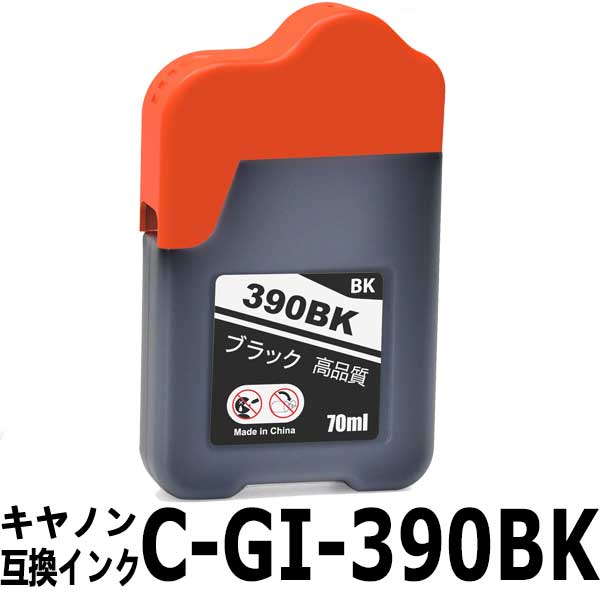 BK
390BK
ブラック 高品質
Made in China
70ml

キヤノン
互換インク
C-GI-390BK